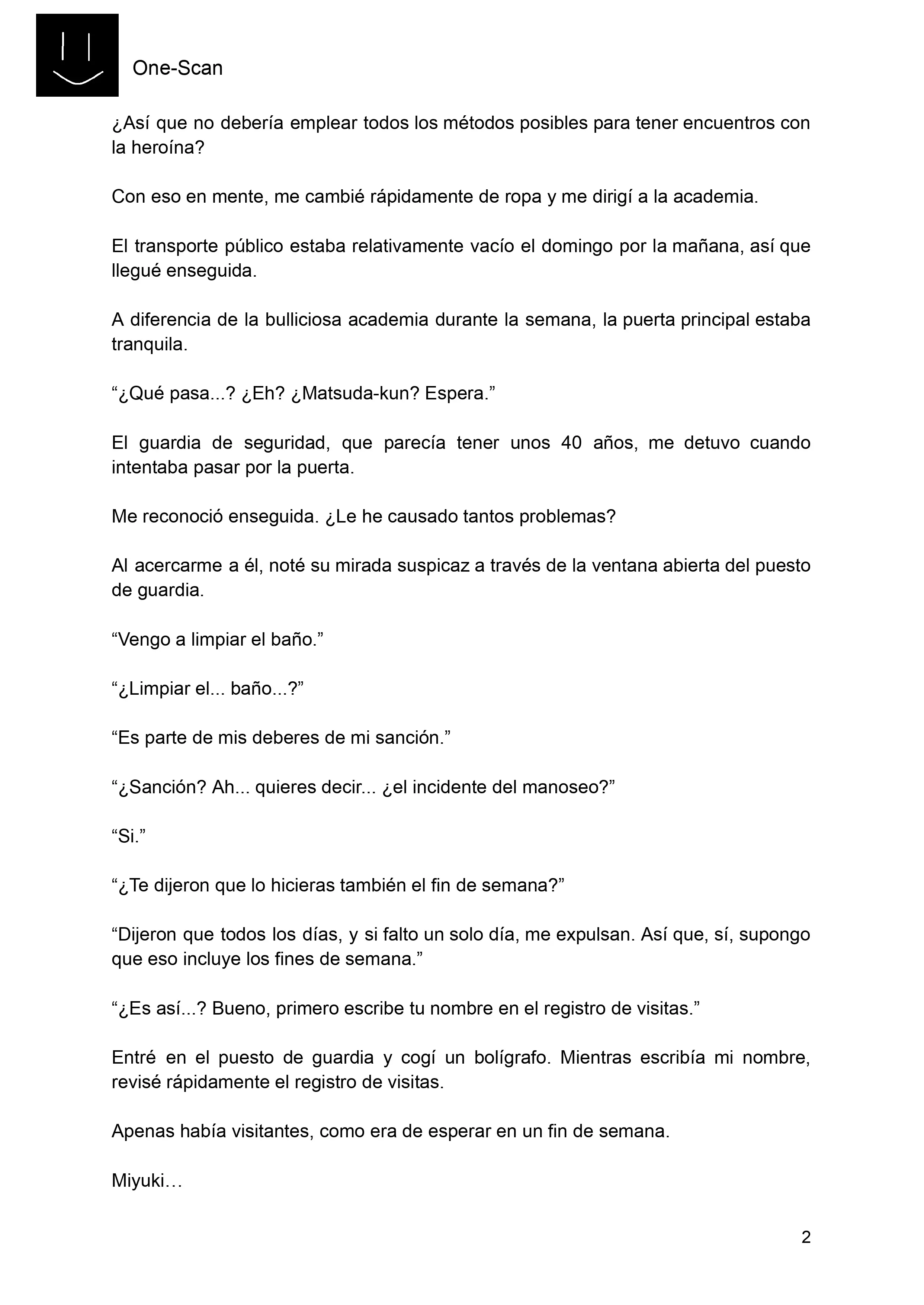 One-Scan

¿Así que no debería emplear todos los métodos posibles para tener encuentros con la heroína?

Con eso en mente, me cambié rápidamente de ropa y me dirigí a la academia.

El transporte público estaba relativamente vacío el domingo por la mañana, así que llegué enseguida.

A diferencia de la bulliciosa academia durante la semana, la puerta principal estaba tranquila.

“¿Qué pasa...? ¿Eh? ¿Matsuda-kun? Espera.”

El guardia de seguridad, que parecía tener unos 40 años, me detuvo cuando intentaba pasar por la puerta.

Me reconoció enseguida. ¿Le he causado tantos problemas?

Al acercarme a él, noté su mirada suspicaz a través de la ventana abierta del puesto de guardia.

“Vengo a limpiar el baño.”

“¿Limpiar el... baño...?”

“Es parte de mis deberes de mi sanción.”

“¿Sanción? Ah... quieres decir... ¿el incidente del manoseo?”

“Si.”

“¿Te dijeron que lo hicieras también el fin de semana?”

“Dijeron que todos los días, y si falto un solo día, me expulsan. Así que, sí, supongo que eso incluye los fines de semana.”

“¿Es así...? Bueno, primero escribe tu nombre en el registro de visitas.”

Entré en el puesto de guardia y cogí un bolígrafo. Mientras escribía mi nombre, revisé rápidamente el registro de visitas.

Apenas había visitantes, como era de esperar en un fin de semana.

Miyuki…

2